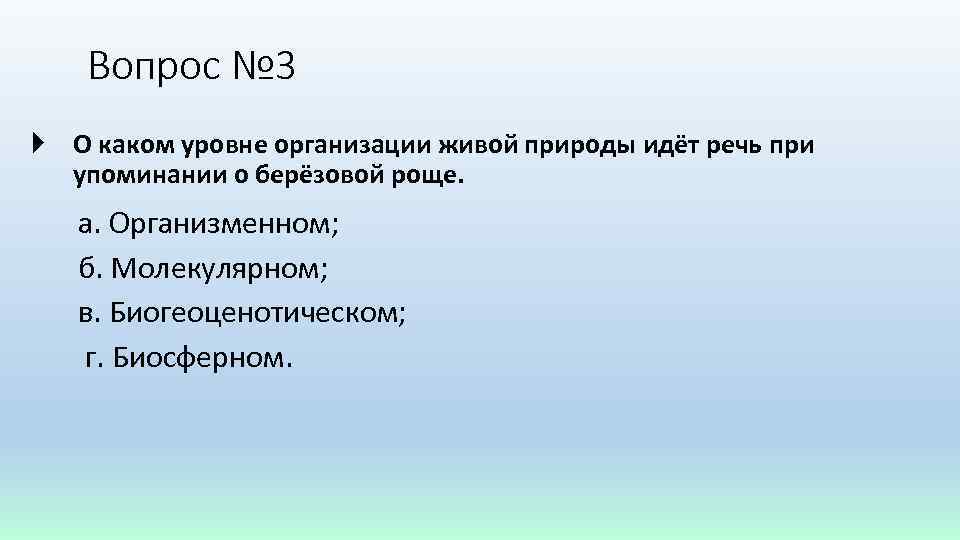 Вопрос №3

О каком уровне организации живой природы идёт речь при упоминании о берёзовой роще.

а. Организменном;
б. Молекулярном;
в. Биогеоценотическом;
г. Биосферном.